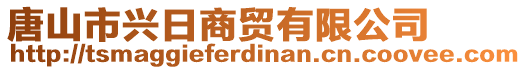 唐山市兴日商贸有限公司
http://tsmaggieferdinan.cn.coovee.com